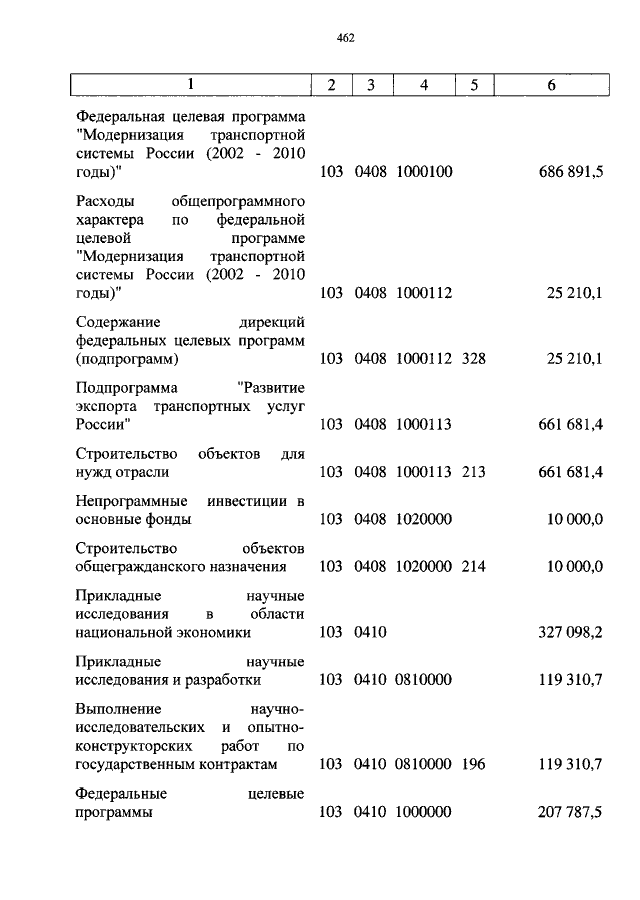 462

| 1 | 2 | 3 | 4 | 5 | 6 |
|---|---|---|---|---|---|
| Федеральная целевая программа "Модернизация транспортной системы России (2002 - 2010 годы)" | 103 | 0408 | 1000100 | | 686 891,5 |
| Расходы общепрограммного характера по федеральной целевой программе "Модернизация транспортной системы России (2002 - 2010 годы)" | 103 | 0408 | 1000112 | | 25 210,1 |
| Содержание дирекций федеральных целевых программ (подпрограмм) | 103 | 0408 | 1000112 | 328 | 25 210,1 |
| Подпрограмма "Развитие экспорта транспортных услуг России" | 103 | 0408 | 1000113 | | 661 681,4 |
| Строительство объектов для нужд отрасли | 103 | 0408 | 1000113 | 213 | 661 681,4 |
| Непрограммные инвестиции в основные фонды | 103 | 0408 | 1020000 | | 10 000,0 |
| Строительство объектов общегражданского назначения | 103 | 0408 | 1020000 | 214 | 10 000,0 |
| Прикладные научные исследования в области национальной экономики | 103 | 0410 | | | 327 098,2 |
| Прикладные научные исследования и разработки | 103 | 0410 | 0810000 | | 119 310,7 |
| Выполнение научно-исследовательских и опытно-конструкторских работ по государственным контрактам | 103 | 0410 | 0810000 | 196 | 119 310,7 |
| Федеральные целевые программы | 103 | 0410 | 1000000 | | 207 787,5 |